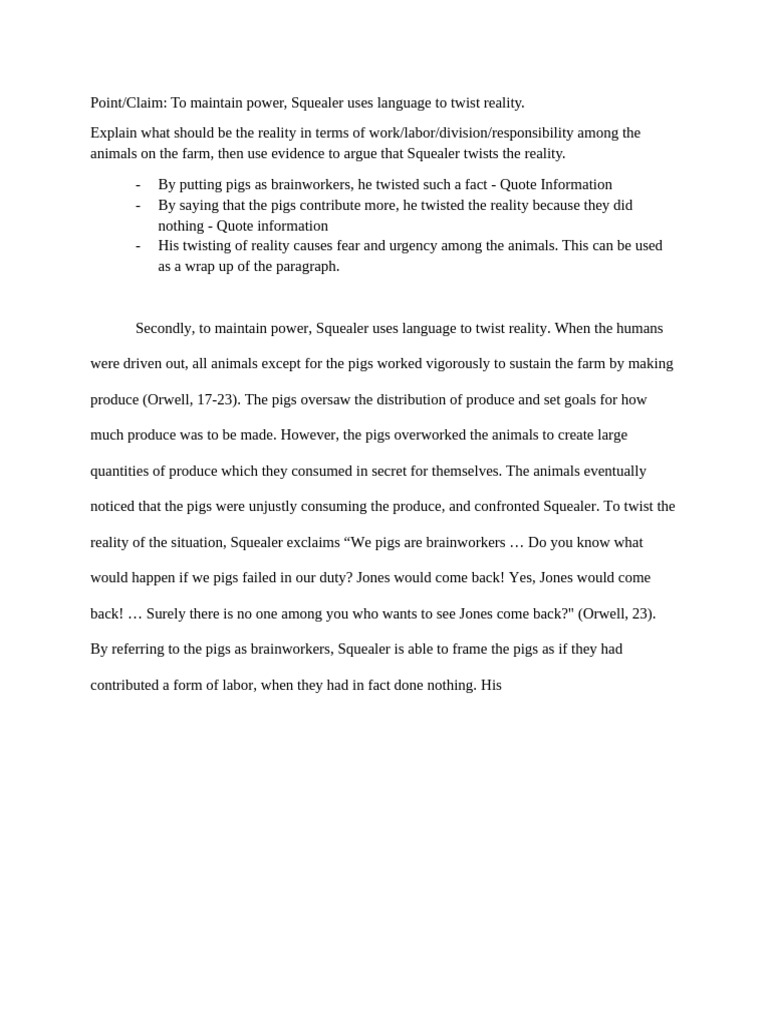 Point/Claim: To maintain power, Squealer uses language to twist reality.

Explain what should be the reality in terms of work/labor/division/responsibility among the animals on the farm, then use evidence to argue that Squealer twists the reality.

- By putting pigs as brainworkers, he twisted such a fact - Quote Information
- By saying that the pigs contribute more, he twisted the reality because they did nothing - Quote information
- His twisting of reality causes fear and urgency among the animals. This can be used as a wrap up of the paragraph.

Secondly, to maintain power, Squealer uses language to twist reality. When the humans were driven out, all animals except for the pigs worked vigorously to sustain the farm by making produce (Orwell, 17-23). The pigs oversaw the distribution of produce and set goals for how much produce was to be made. However, the pigs overworked the animals to create large quantities of produce which they consumed in secret for themselves. The animals eventually noticed that the pigs were unjustly consuming the produce, and confronted Squealer. To twist the reality of the situation, Squealer exclaims “We pigs are brainworkers … Do you know what would happen if we pigs failed in our duty? Jones would come back! Yes, Jones would come back! … Surely there is no one among you who wants to see Jones come back?" (Orwell, 23). By referring to the pigs as brainworkers, Squealer is able to frame the pigs as if they had contributed a form of labor, when they had in fact done nothing. His